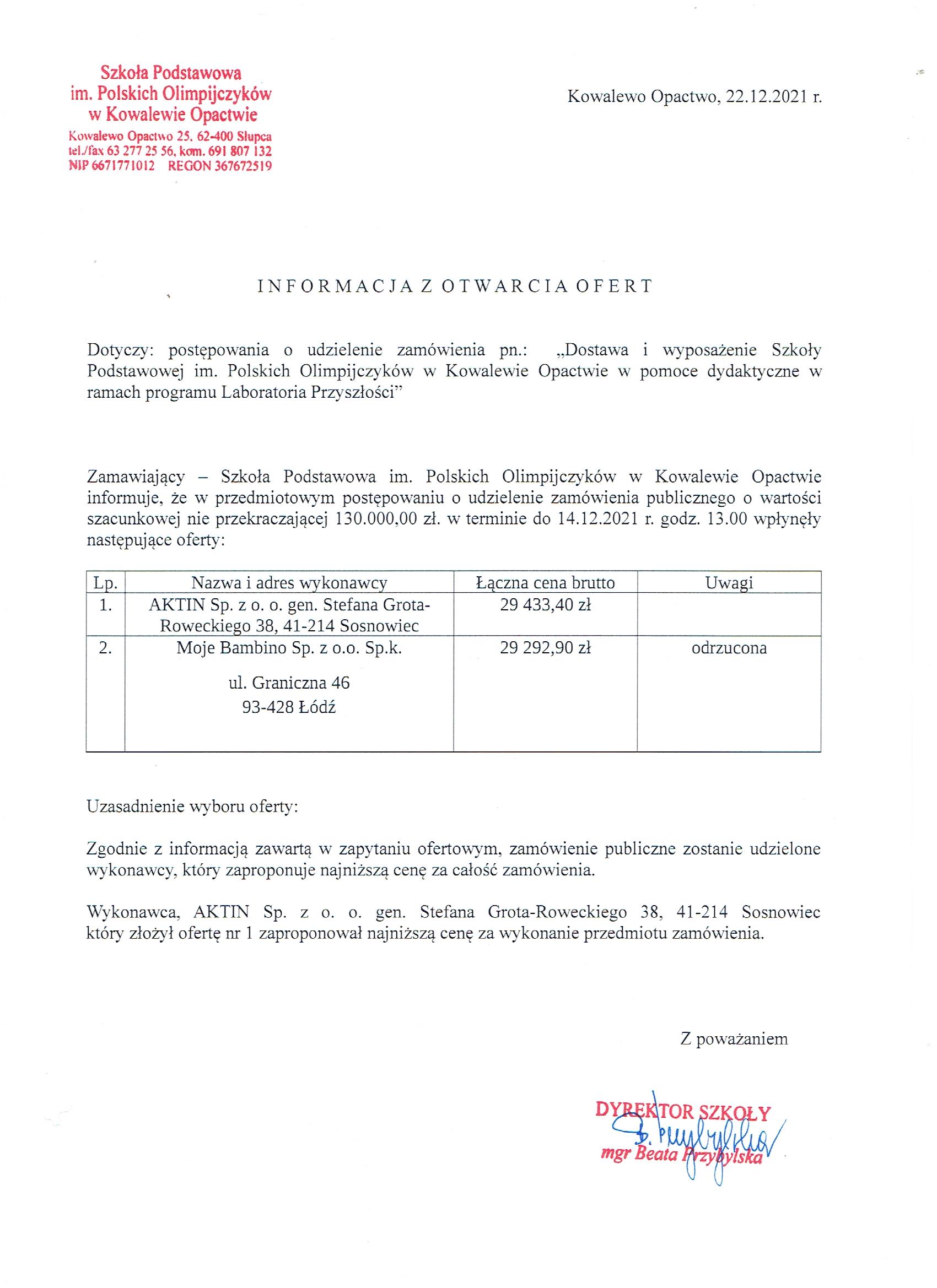 Szkoła Podstawowa
im. Polskich Olimpijczyków
w Kowalewie Opactwie
Kowalewo Opactwo 25, 62-400 Słupca
tel./fax 63 277 25 56, kom. 691 807 132
NIP 6671771012 REGON 367672519

Kowalewo Opactwo, 22.12.2021 r.

INFORMACJA Z OTWARCIA OFERT

Dotyczy: postępowania o udzielenie zamówienia pn.: „Dostawa i wyposażenie Szkoły Podstawowej im. Polskich Olimpijczyków w Kowalewie Opactwie w pomoce dydaktyczne w ramach programu Laboratoria Przyszłości”

Zamawiający – Szkoła Podstawowa im. Polskich Olimpijczyków w Kowalewie Opactwie informuje, że w przedmiotowym postępowaniu o udzielenie zamówienia publicznego o wartości szacunkowej nie przekraczającej 130.000,00 zł. w terminie do 14.12.2021 r. godz. 13.00 wpłynęły następujące oferty:

| Lp. | Nazwa i adres wykonawcy | Łączna cena brutto | Uwagi |
|---|---|---|---|
| 1. | AKTIN Sp. z o. o. gen. Stefana Grota-Roweckiego 38, 41-214 Sosnowiec | 29 433,40 zł | |
| 2. | Moje Bambino Sp. z o.o. Sp.k. ul. Graniczna 46 93-428 Łódź | 29 292,90 zł | odrzucona |

Uzasadnienie wyboru oferty:

Zgodnie z informacją zawartą w zapytaniu ofertowym, zamówienie publiczne zostanie udzielone wykonawcy, który zaproponuje najniższą cenę za całość zamówienia.

Wykonawca, AKTIN Sp. z o. o. gen. Stefana Grota-Roweckiego 38, 41-214 Sosnowiec który złożył ofertę nr 1 zaproponował najniższą cenę za wykonanie przedmiotu zamówienia.

Z poważaniem

DYREKTOR SZKOŁY
B. Przybylska
mgr Beata Przybylska